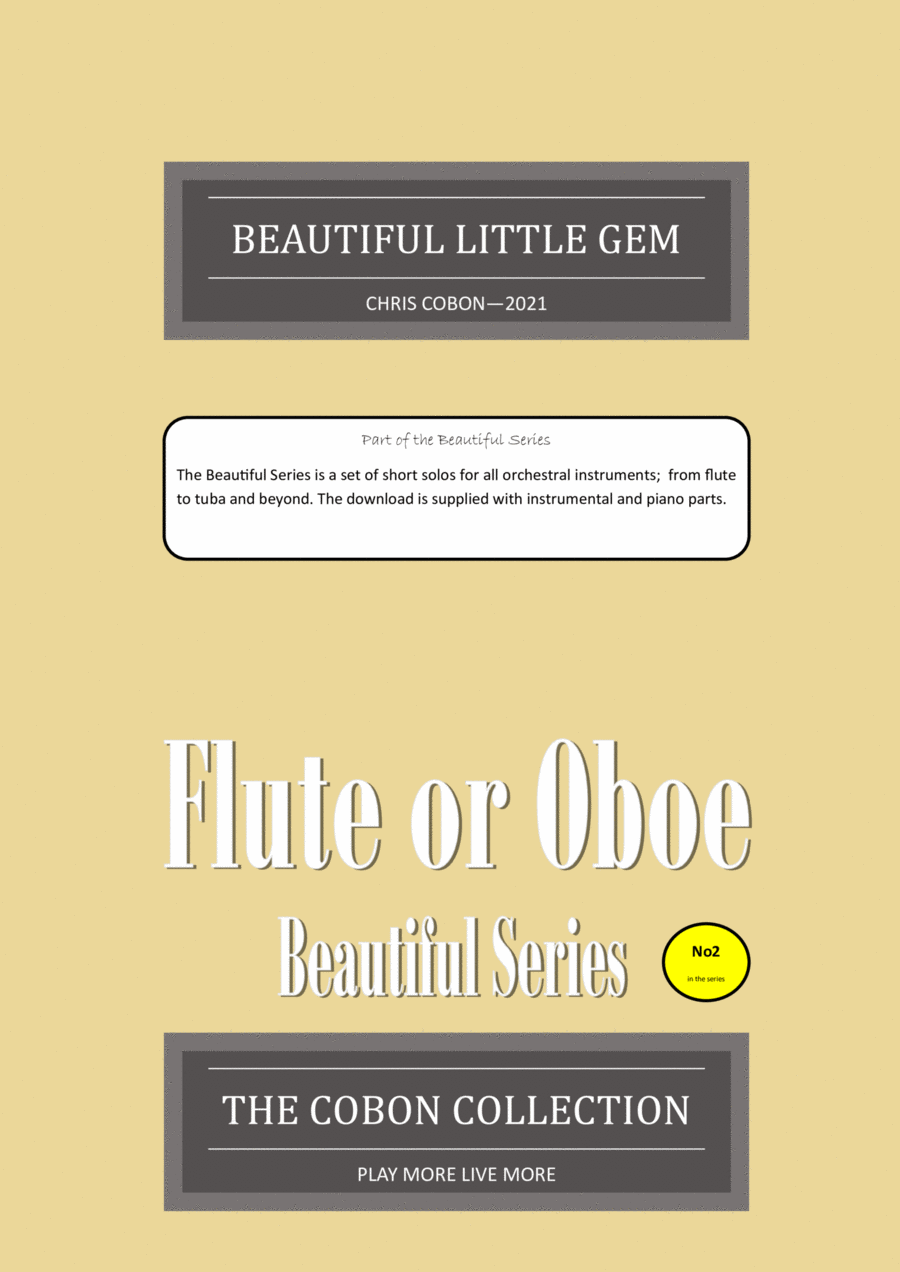 BEAUTIFUL LITTLE GEM

CHRIS COBON—2021

Part of the Beautiful Series

The Beautiful Series is a set of short solos for all orchestral instruments; from flute to tuba and beyond. The download is supplied with instrumental and piano parts.

Flute or Oboe

Beautiful Series

No2
in the series

THE COBON COLLECTION

PLAY MORE LIVE MORE